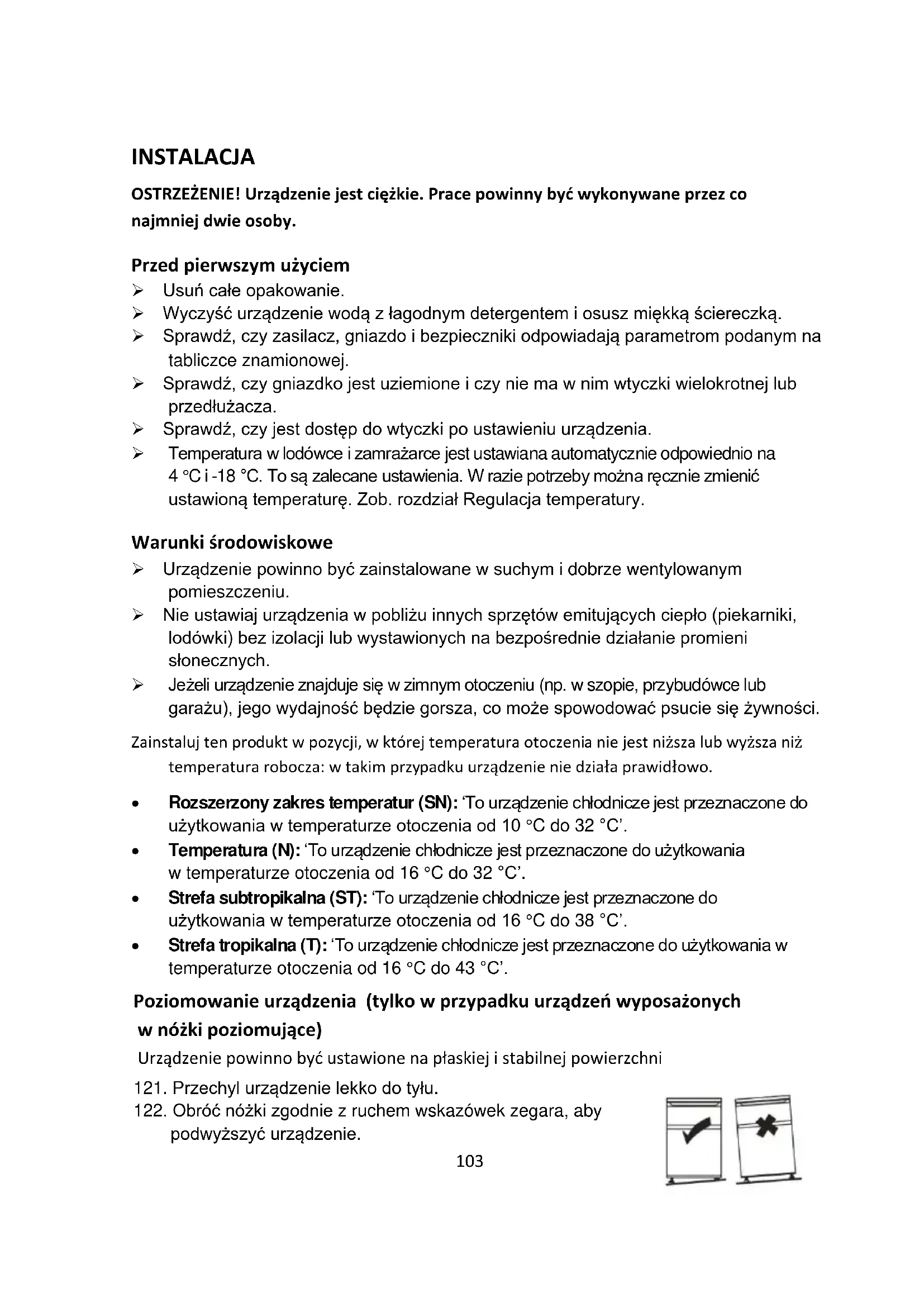 INSTALACJA

OSTRZEŻENIE! Urządzenie jest ciężkie. Prace powinny być wykonywane przez co najmniej dwie osoby.

Przed pierwszym użyciem

➢ Usuń całe opakowanie.
➢ Wyczyść urządzenie wodą z łagodnym detergentem i osusz miękką ściereczką.
➢ Sprawdź, czy zasilacz, gniazdo i bezpieczniki odpowiadają parametrom podanym na tabliczce znamionowej.
➢ Sprawdź, czy gniazdko jest uziemione i czy nie ma w nim wtyczki wielokrotnej lub przedłużacza.
➢ Sprawdź, czy jest dostęp do wtyczki po ustawieniu urządzenia.
➢ Temperatura w lodówce i zamrażarce jest ustawiana automatycznie odpowiednio na 4 °C i -18 °C. To są zalecane ustawienia. W razie potrzeby można ręcznie zmienić ustawioną temperaturę. Zob. rozdział Regulacja temperatury.

Warunki środowiskowe

➢ Urządzenie powinno być zainstalowane w suchym i dobrze wentylowanym pomieszczeniu.
➢ Nie ustawiaj urządzenia w pobliżu innych sprzętów emitujących ciepło (piekarniki, lodówki) bez izolacji lub wystawionych na bezpośrednie działanie promieni słonecznych.
➢ Jeżeli urządzenie znajduje się w zimnym otoczeniu (np. w szopie, przybudówce lub garażu), jego wydajność będzie gorsza, co może spowodować psucie się żywności.

Zainstaluj ten produkt w pozycji, w której temperatura otoczenia nie jest niższa lub wyższa niż temperatura robocza: w takim przypadku urządzenie nie działa prawidłowo.

• Rozszerzony zakres temperatur (SN): 'To urządzenie chłodnicze jest przeznaczone do użytkowania w temperaturze otoczenia od 10 °C do 32 °C'.
• Temperatura (N): 'To urządzenie chłodnicze jest przeznaczone do użytkowania w temperaturze otoczenia od 16 °C do 32 °C'.
• Strefa subtropikalna (ST): 'To urządzenie chłodnicze jest przeznaczone do użytkowania w temperaturze otoczenia od 16 °C do 38 °C'.
• Strefa tropikalna (T): 'To urządzenie chłodnicze jest przeznaczone do użytkowania w temperaturze otoczenia od 16 °C do 43 °C'.

Poziomowanie urządzenia (tylko w przypadku urządzeń wyposażonych w nóżki poziomujące)

Urządzenie powinno być ustawione na płaskiej i stabilnej powierzchni

121. Przechyl urządzenie lekko do tyłu.
122. Obróć nóżki zgodnie z ruchem wskazówek zegara, aby podwyższyć urządzenie.

103